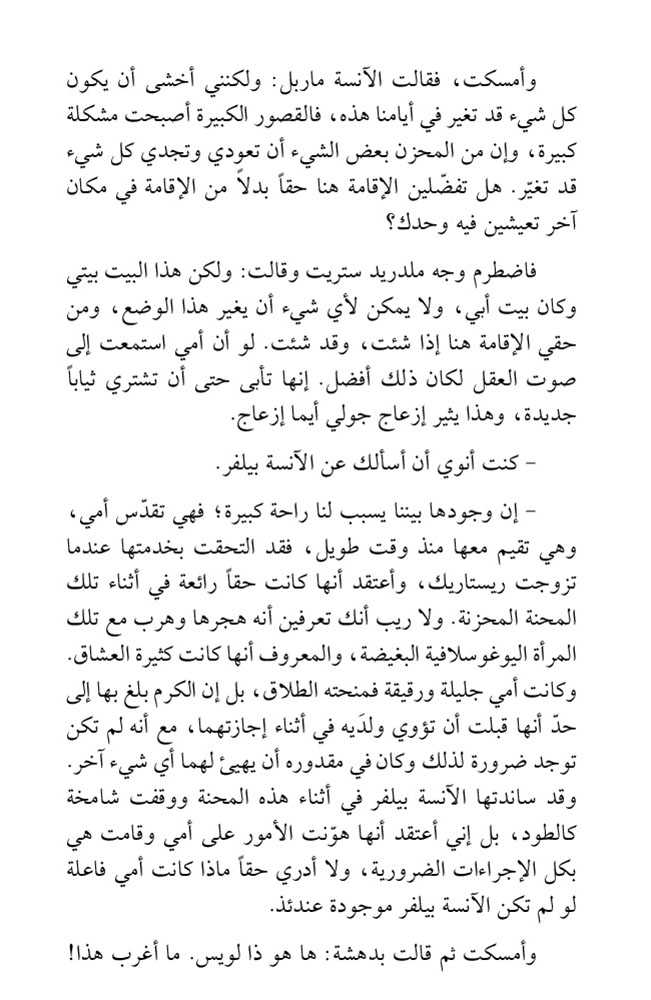 وأمسكت، فقالت الآنسة ماربل: ولكنني أخشى أن يكون كل شيء قد تغير في أيامنا هذه، فالقصور الكبيرة أصبحت مشكلة كبيرة، وإن من المحزن بعض الشيء أن تعودي وتجدي كل شيء قد تغيّر. هل تفضّلين الإقامة هنا حقاً بدلاً من الإقامة في مكان آخر تعيشين فيه وحدك؟

فاضطرم وجه ملدريد ستريت وقالت: ولكن هذا البيت بيتي وكان بيت أبي، ولا يمكن لأي شيء أن يغير هذا الوضع، ومن حقي الإقامة هنا إذا شئت، وقد شئت. لو أن أمي استمعت إلى صوت العقل لكان ذلك أفضل. إنها تأبى حتى أن تشتري ثياباً جديدة، وهذا يثير إزعاج جولي أيما إزعاج.

- كنت أنوي أن أسألك عن الآنسة بيلفر.

- إن وجودها بيننا يسبب لنا راحة كبيرة؛ فهي تقدّس أمي، وهي تقيم معها منذ وقت طويل، فقد التحقت بخدمتها عندما تزوجت ريستاريك، وأعتقد أنها كانت حقاً رائعة في أثناء تلك المحنة المحزنة. ولا ريب أنك تعرفين أنه هجرها وهرب مع تلك المرأة اليوغوسلافية البغيضة، والمعروف أنها كانت كثيرة العشاق. وكانت أمي جليلة ورقيقة فمنحته الطلاق، بل إن الكرم بلغ بها إلى حدّ أنها قبلت أن تؤوي ولدَيه في أثناء إجازتهما، مع أنه لم تكن توجد ضرورة لذلك وكان في مقدوره أن يهيئ لهما أي شيء آخر. وقد ساندتها الآنسة بيلفر في أثناء هذه المحنة ووقفت شامخة كالطود، بل إني أعتقد أنها هوّنت الأمور على أمي وقامت هي بكل الإجراءات الضرورية، ولا أدري حقاً ماذا كانت أمي فاعلة لو لم تكن الآنسة بيلفر موجودة عندئذ.

وأمسكت ثم قالت بدهشة: ها هو ذا لويس. ما أغرب هذا!